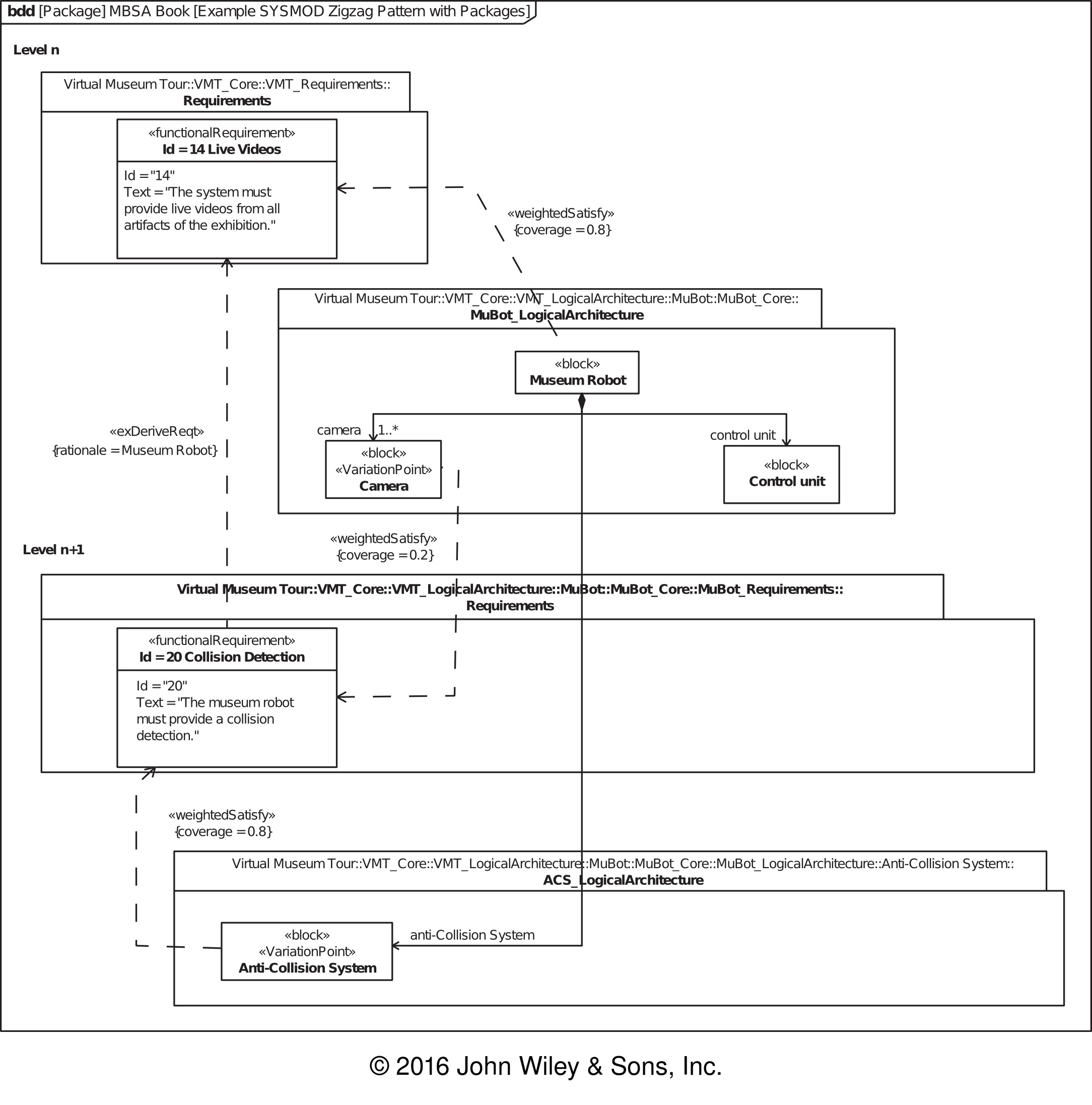 bdd [Package] MBSA Book [Example SYSMOD Zigzag Pattern with Packages]

Level n

Virtual Museum Tour::VMT_Core::VMT_Requirements::
Requirements

«functionalRequirement»
Id = 14 Live Videos

Id = "14"
Text = "The system must provide live videos from all artifacts of the exhibition."

«weightedSatisfy»
{coverage = 0.8}

Virtual Museum Tour::VMT_Core::VMT_LogicalArchitecture::MuBot::MuBot_Core::
MuBot_LogicalArchitecture

«block»
Museum Robot

camera 1..*

control unit

«block»
«VariationPoint»
Camera

«block»
Control unit

«exDeriveReqt»
{rationale = Museum Robot}

«weightedSatisfy»
{coverage = 0.2}

Level n+1

Virtual Museum Tour::VMT_Core::VMT_LogicalArchitecture::MuBot::MuBot_Core::MuBot_Requirements::
Requirements

«functionalRequirement»
Id = 20 Collision Detection

Id = "20"
Text = "The museum robot must provide a collision detection."

«weightedSatisfy»
{coverage = 0.8}

Virtual Museum Tour::VMT_Core::VMT_LogicalArchitecture::MuBot::MuBot_Core::MuBot_LogicalArchitecture::Anti-Collision System::
ACS_LogicalArchitecture

«block»
«VariationPoint»
Anti-Collision System

anti-Collision System

© 2016 John Wiley & Sons, Inc.